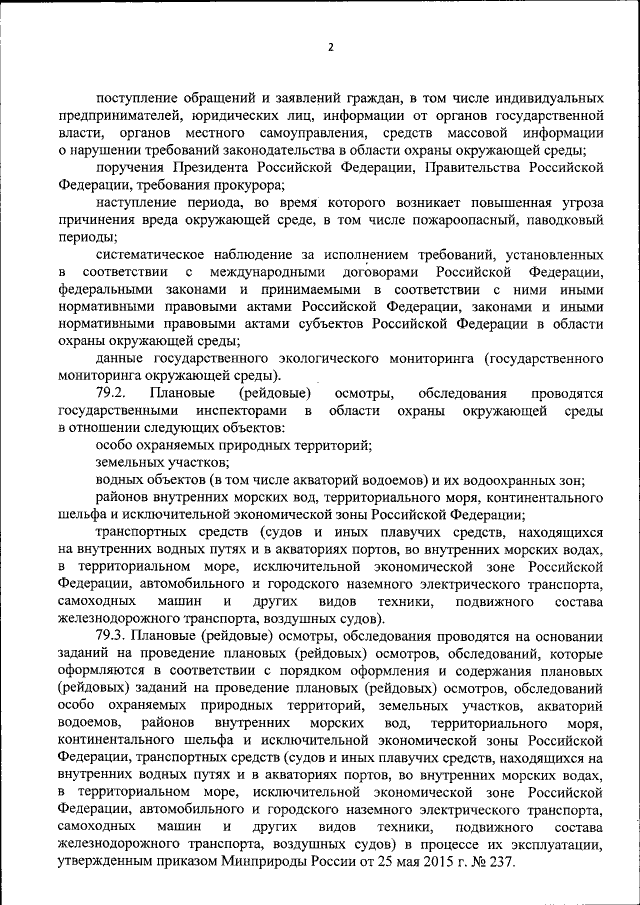 2

поступление обращений и заявлений граждан, в том числе индивидуальных предпринимателей, юридических лиц, информации от органов государственной власти, органов местного самоуправления, средств массовой информации о нарушении требований законодательства в области охраны окружающей среды;

поручения Президента Российской Федерации, Правительства Российской Федерации, требования прокурора;

наступление периода, во время которого возникает повышенная угроза причинения вреда окружающей среде, в том числе пожароопасный, паводковый периоды;

систематическое наблюдение за исполнением требований, установленных в соответствии с международными договорами Российской Федерации, федеральными законами и принимаемыми в соответствии с ними иными нормативными правовыми актами Российской Федерации, законами и иными нормативными правовыми актами субъектов Российской Федерации в области охраны окружающей среды;

данные государственного экологического мониторинга (государственного мониторинга окружающей среды).

79.2. Плановые (рейдовые) осмотры, обследования проводятся государственными инспекторами в области охраны окружающей среды в отношении следующих объектов:

особо охраняемых природных территорий;

земельных участков;

водных объектов (в том числе акваторий водоемов) и их водоохранных зон;

районов внутренних морских вод, территориального моря, континентального шельфа и исключительной экономической зоны Российской Федерации;

транспортных средств (судов и иных плавучих средств, находящихся на внутренних водных путях и в акваториях портов, во внутренних морских водах, в территориальном море, исключительной экономической зоне Российской Федерации, автомобильного и городского наземного электрического транспорта, самоходных машин и других видов техники, подвижного состава железнодорожного транспорта, воздушных судов).

79.3. Плановые (рейдовые) осмотры, обследования проводятся на основании заданий на проведение плановых (рейдовых) осмотров, обследований, которые оформляются в соответствии с порядком оформления и содержания плановых (рейдовых) заданий на проведение плановых (рейдовых) осмотров, обследований особо охраняемых природных территорий, земельных участков, акваторий водоемов, районов внутренних морских вод, территориального моря, континентального шельфа и исключительной экономической зоны Российской Федерации, транспортных средств (судов и иных плавучих средств, находящихся на внутренних водных путях и в акваториях портов, во внутренних морских водах, в территориальном море, исключительной экономической зоне Российской Федерации, автомобильного и городского наземного электрического транспорта, самоходных машин и других видов техники, подвижного состава железнодорожного транспорта, воздушных судов) в процессе их эксплуатации, утвержденным приказом Минприроды России от 25 мая 2015 г. № 237.